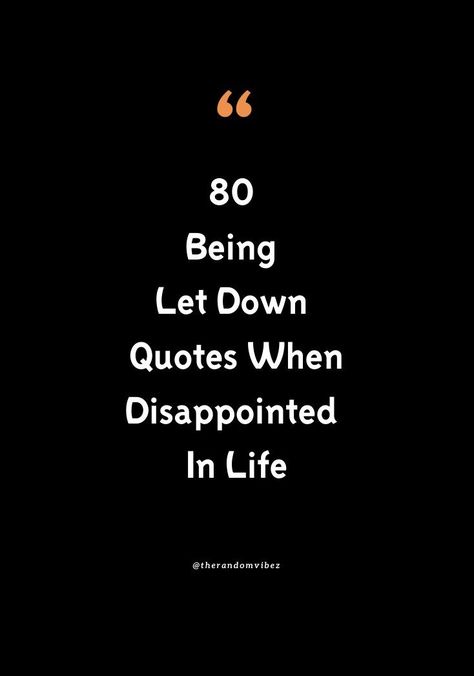 “

80
Being
Let Down
Quotes When
Disappointed
In Life

@therandomvibez